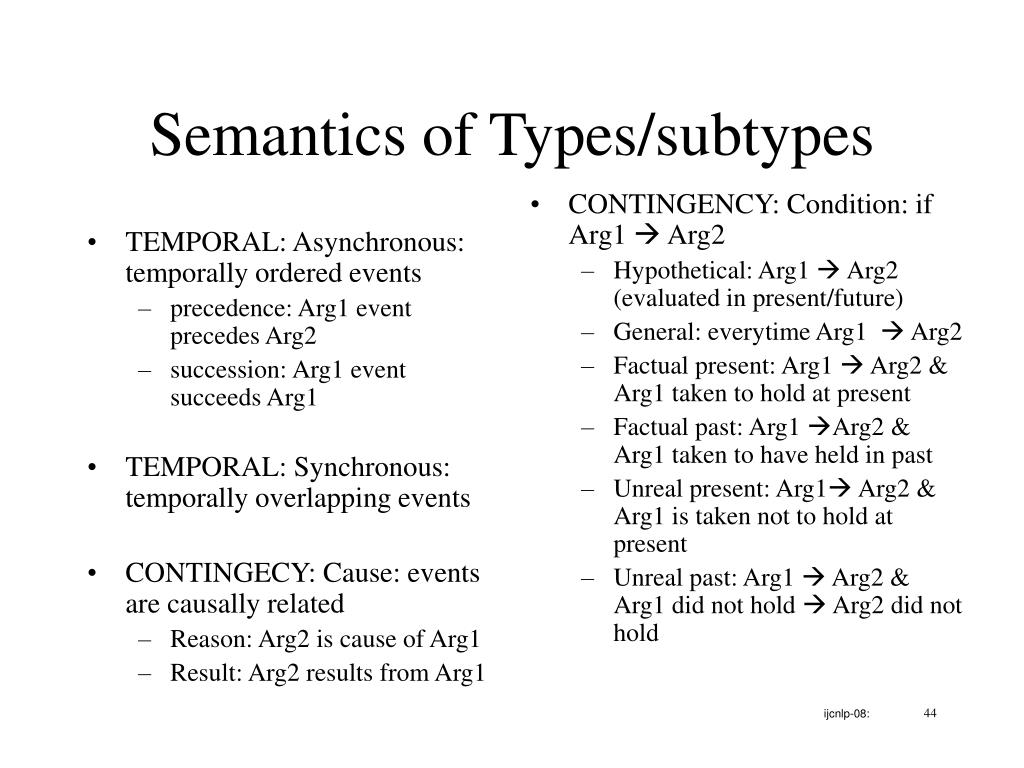 Semantics of Types/subtypes

• TEMPORAL: Asynchronous: temporally ordered events
– precedence: Arg1 event precedes Arg2
– succession: Arg1 event succeeds Arg1

• TEMPORAL: Synchronous: temporally overlapping events

• CONTINGECY: Cause: events are causally related
– Reason: Arg2 is cause of Arg1
– Result: Arg2 results from Arg1

• CONTINGENCY: Condition: if Arg1 → Arg2
– Hypothetical: Arg1 → Arg2 (evaluated in present/future)
– General: everytime Arg1 → Arg2
– Factual present: Arg1 → Arg2 & Arg1 taken to hold at present
– Factual past: Arg1 →Arg2 & Arg1 taken to have held in past
– Unreal present: Arg1→ Arg2 & Arg1 is taken not to hold at present
– Unreal past: Arg1 → Arg2 & Arg1 did not hold → Arg2 did not hold

ijcnlp-08: 44